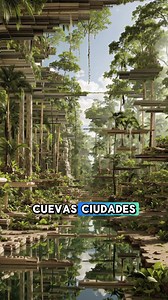 CUEVAS CIUDADES